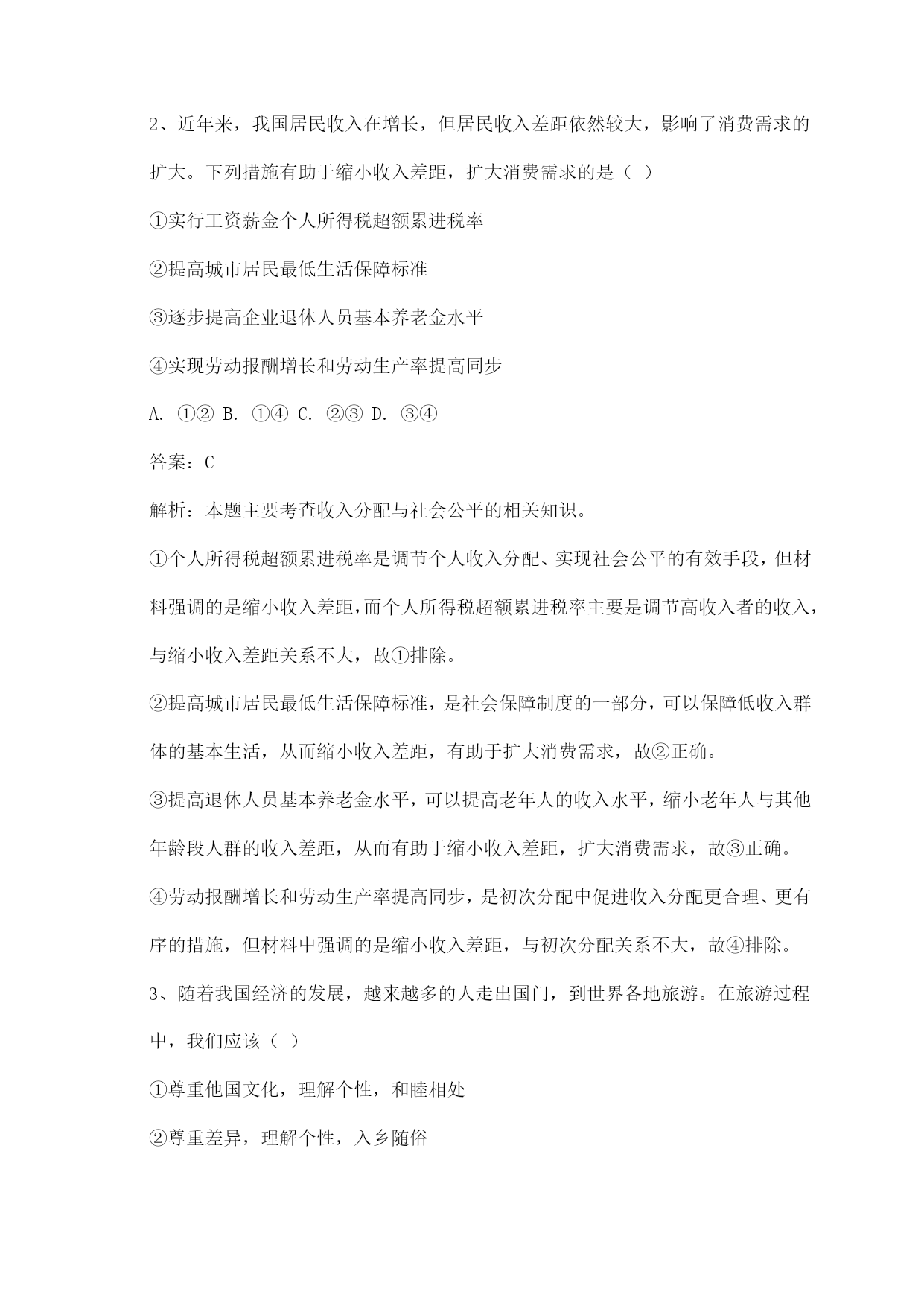 2、近年来，我国居民收入在增长，但居民收入差距依然较大，影响了消费需求的扩大。下列措施有助于缩小收入差距，扩大消费需求的是（ ）

①实行工资薪金个人所得税超额累进税率

②提高城市居民最低生活保障标准

③逐步提高企业退休人员基本养老金水平

④实现劳动报酬增长和劳动生产率提高同步

A. ①② B. ①④ C. ②③ D. ③④

答案：C

解析：本题主要考查收入分配与社会公平的相关知识。

①个人所得税超额累进税率是调节个人收入分配、实现社会公平的有效手段，但材料强调的是缩小收入差距，而个人所得税超额累进税率主要是调节高收入者的收入，与缩小收入差距关系不大，故①排除。

②提高城市居民最低生活保障标准，是社会保障制度的一部分，可以保障低收入群体的基本生活，从而缩小收入差距，有助于扩大消费需求，故②正确。

③提高退休人员基本养老金水平，可以提高老年人的收入水平，缩小老年人与其他年龄段人群的收入差距，从而有助于缩小收入差距，扩大消费需求，故③正确。

④劳动报酬增长和劳动生产率提高同步，是初次分配中促进收入分配更合理、更有序的措施，但材料中强调的是缩小收入差距，与初次分配关系不大，故④排除。

3、随着我国经济的发展，越来越多的人走出国门，到世界各地旅游。在旅游过程中，我们应该（ ）

①尊重他国文化，理解个性，和睦相处

②尊重差异，理解个性，入乡随俗